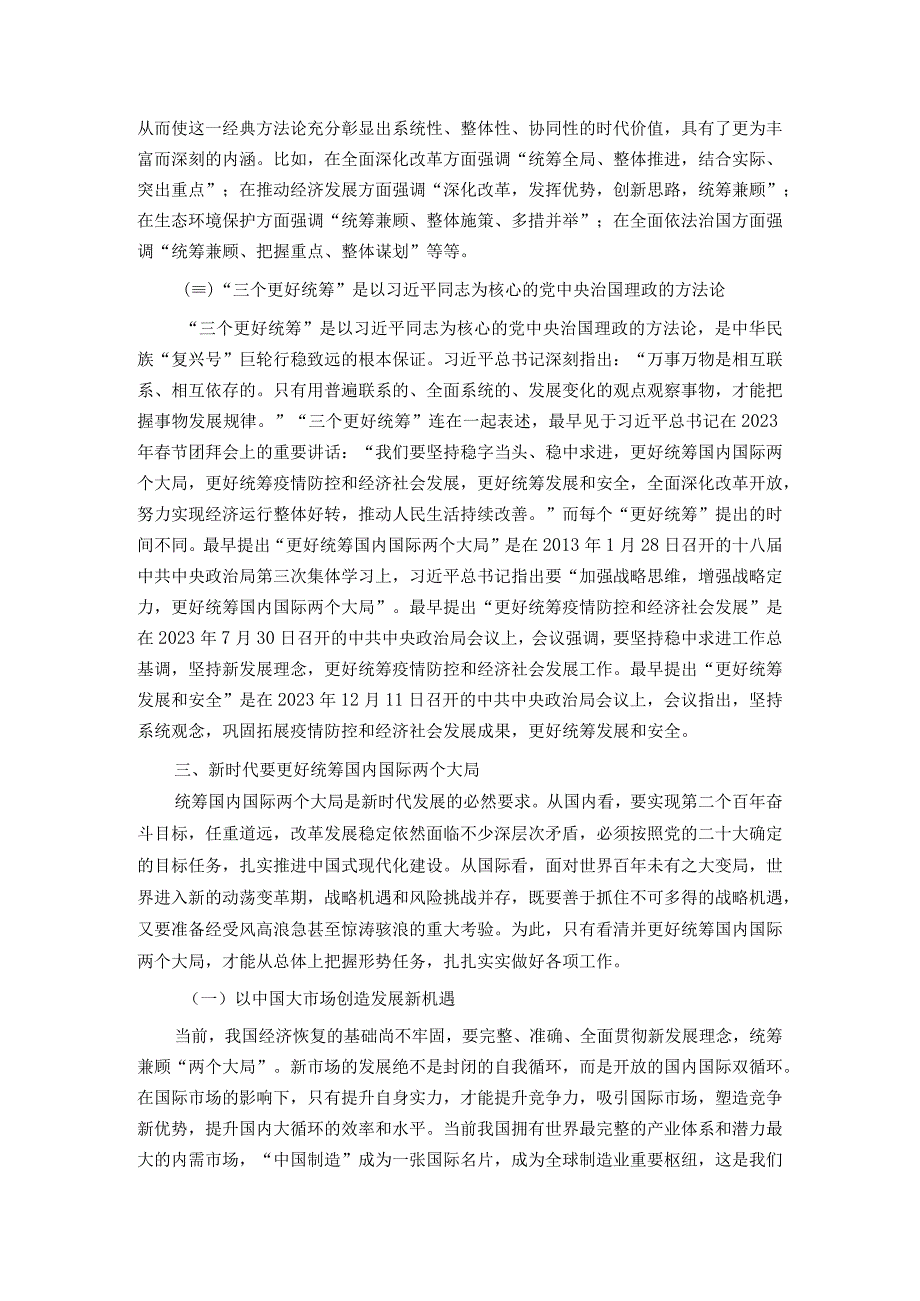 从而使这一经典方法论充分彰显出系统性、整体性、协同性的时代价值，具有了更为丰富而深刻的内涵。比如，在全面深化改革方面强调“统筹全局、整体推进，结合实际、突出重点”；在推动经济发展方面强调“深化改革，发挥优势，创新思路，统筹兼顾”；在生态环境保护方面强调“统筹兼顾、整体施策、多措并举”；在全面依法治国方面强调“统筹兼顾、把握重点、整体谋划”等等。

(≡)“三个更好统筹”是以习近平同志为核心的党中央治国理政的方法论

“三个更好统筹”是以习近平同志为核心的党中央治国理政的方法论，是中华民族“复兴号”巨轮行稳致远的根本保证。习近平总书记深刻指出：“万事万物是相互联系、相互依存的。只有用普遍联系的、全面系统的、发展变化的观点观察事物，才能把握事物发展规律。”“三个更好统筹”连在一起表述，最早见于习近平总书记在2023年春节团拜会上的重要讲话：“我们要坚持稳字当头、稳中求进，更好统筹国内国际两个大局，更好统筹疫情防控和经济社会发展，更好统筹发展和安全，全面深化改革开放，努力实现经济运行整体好转，推动人民生活持续改善。”而每个“更好统筹”提出的时间不同。最早提出“更好统筹国内国际两个大局”是在2013年1月28日召开的十八届中共中央政治局第三次集体学习上，习近平总书记指出要“加强战略思维，增强战略定力，更好统筹国内国际两个大局”。最早提出“更好统筹疫情防控和经济社会发展”是在2023年7月30日召开的中共中央政治局会议上，会议强调，要坚持稳中求进工作总基调，坚持新发展理念，更好统筹疫情防控和经济社会发展工作。最早提出“更好统筹发展和安全”是在2023年12月11日召开的中共中央政治局会议上，会议指出，坚持系统观念，巩固拓展疫情防控和经济社会发展成果，更好统筹发展和安全。

三、新时代要更好统筹国内国际两个大局

统筹国内国际两个大局是新时代发展的必然要求。从国内看，要实现第二个百年奋斗目标，任重道远，改革发展稳定依然面临不少深层次矛盾，必须按照党的二十大确定的目标任务，扎实推进中国式现代化建设。从国际看，面对世界百年未有之大变局，世界进入新的动荡变革期，战略机遇和风险挑战并存，既要善于抓住不可多得的战略机遇，又要准备经受风高浪急甚至惊涛骇浪的重大考验。为此，只有看清并更好统筹国内国际两个大局，才能从总体上把握形势任务，扎扎实实做好各项工作。

（一）以中国大市场创造发展新机遇

当前，我国经济恢复的基础尚不牢固，要完整、准确、全面贯彻新发展理念，统筹兼顾“两个大局”。新市场的发展绝不是封闭的自我循环，而是开放的国内国际双循环。在国际市场的影响下，只有提升自身实力，才能提升竞争力，吸引国际市场，塑造竞争新优势，提升国内大循环的效率和水平。当前我国拥有世界最完整的产业体系和潜力最大的内需市场，“中国制造”成为一张国际名片，成为全球制造业重要枢纽，这是我们